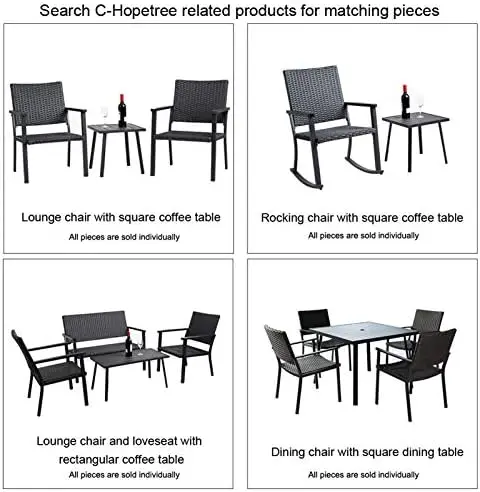 Search C-Hopetree related products for matching pieces

Lounge chair with square coffee table

All pieces are sold individually

Rocking chair with square coffee table

All pieces are sold individually

Lounge chair and loveseat with rectangular coffee table

All pieces are sold individually

Dining chair with square dining table

All pieces are sold individually